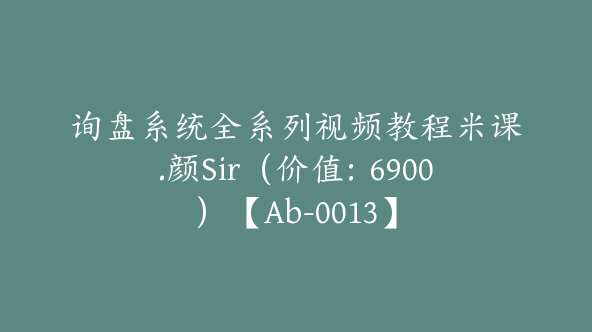 询盘系统全系列视频教程米课.颜Sir（价值：6900）【Ab-0013】